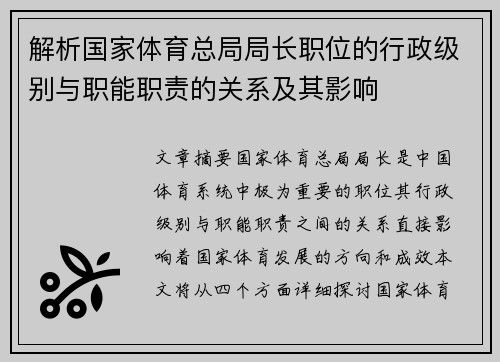 解析国家体育总局局长职位的行政级别与职能职责的关系及其影响

文章摘要国家体育总局局长是中国体育系统中极为重要的职位其行政级别与职能职责之间的关系直接影响着国家体育发展的方向和成效本文将从四个方面详细探讨国家体育